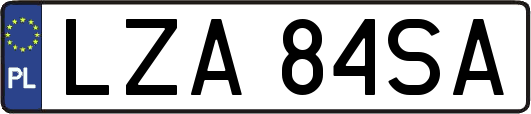 PL
LZA 84SA